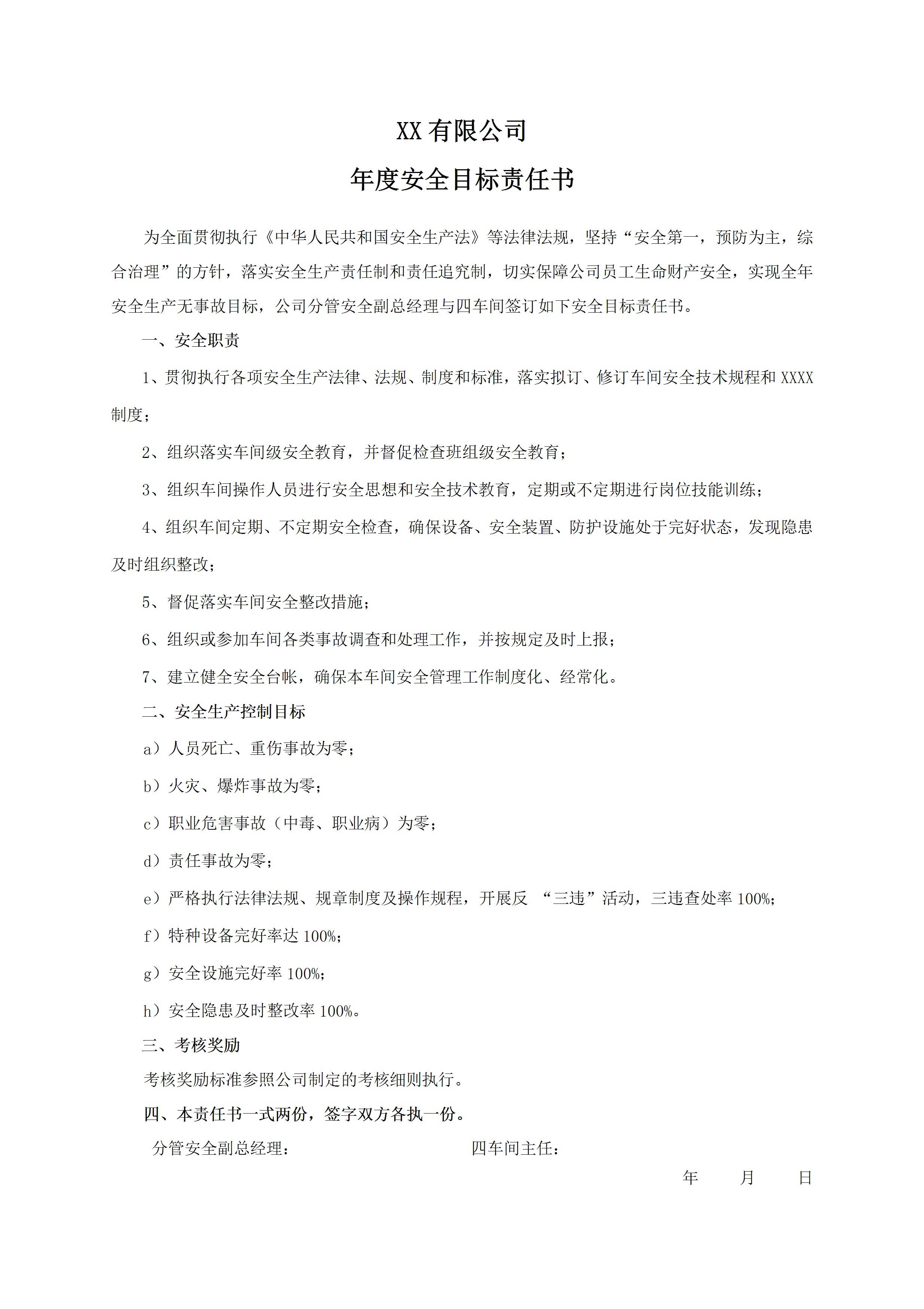 XX 有限公司

年度安全目标责任书

为全面贯彻执行《中华人民共和国安全生产法》等法律法规，坚持“安全第一，预防为主，综合治理”的方针，落实安全生产责任制和责任追究制，切实保障公司员工生命财产安全，实现全年安全生产无事故目标，公司分管安全副总经理与四车间签订如下安全目标责任书。

一、安全职责

1、贯彻执行各项安全生产法律、法规、制度和标准，落实拟订、修订车间安全技术规程和 XXXX 制度；

2、组织落实车间级安全教育，并督促检查班组级安全教育；

3、组织车间操作人员进行安全思想和安全技术教育，定期或不定期进行岗位技能训练；

4、组织车间定期、不定期安全检查，确保设备、安全装置、防护设施处于完好状态，发现隐患及时组织整改；

5、督促落实车间安全整改措施；

6、组织或参加车间各类事故调查和处理工作，并按规定及时上报；

7、建立健全安全台帐，确保本车间安全管理工作制度化、经常化。

二、安全生产控制目标

a）人员死亡、重伤事故为零；

b）火灾、爆炸事故为零；

c）职业危害事故（中毒、职业病）为零；

d）责任事故为零；

e）严格执行法律法规、规章制度及操作规程，开展反 “三违”活动，三违查处率 100%；

f）特种设备完好率达 100%；

g）安全设施完好率 100%；

h）安全隐患及时整改率 100%。

三、考核奖励

考核奖励标准参照公司制定的考核细则执行。

四、本责任书一式两份，签字双方各执一份。

分管安全副总经理：

四车间主任：

年 月 日